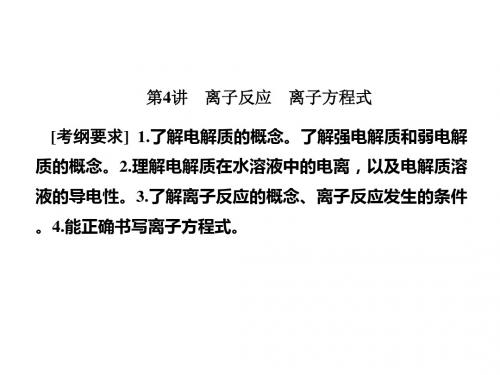 第4讲　离子反应　离子方程式

[考纲要求] 1.了解电解质的概念。了解强电解质和弱电解质的概念。2.理解电解质在水溶液中的电离，以及电解质溶液的导电性。3.了解离子反应的概念、离子反应发生的条件。4.能正确书写离子方程式。